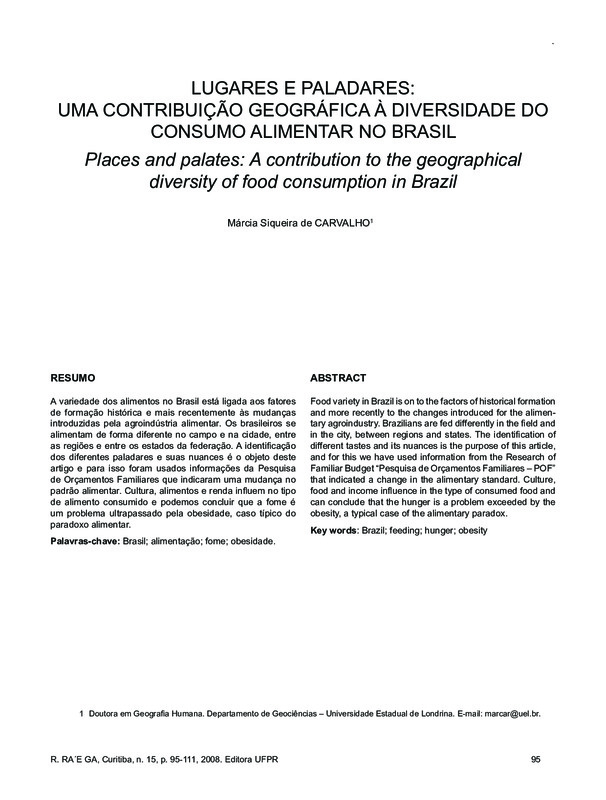 LUGARES E PALADARES:
UMA CONTRIBUIÇÃO GEOGRÁFICA À DIVERSIDADE DO CONSUMO ALIMENTAR NO BRASIL

Places and palates: A contribution to the geographical diversity of food consumption in Brazil

Márcia Siqueira de CARVALHO$^1$

RESUMO

A variedade dos alimentos no Brasil está ligada aos fatores de formação histórica e mais recentemente às mudanças introduzidas pela agroindústria alimentar. Os brasileiros se alimentam de forma diferente no campo e na cidade, entre as regiões e entre os estados da federação. A identificação dos diferentes paladares e suas nuances é o objeto deste artigo e para isso foram usados informações da Pesquisa de Orçamentos Familiares que indicaram uma mudança no padrão alimentar. Cultura, alimentos e renda influem no tipo de alimento consumido e podemos concluir que a fome é um problema ultrapassado pela obesidade, caso típico do paradoxo alimentar.

Palavras-chave: Brasil; alimentação; fome; obesidade.

ABSTRACT

Food variety in Brazil is on to the factors of historical formation and more recently to the changes introduced for the alimentary agroindustry. Brazilians are fed differently in the field and in the city, between regions and states. The identification of different tastes and its nuances is the purpose of this article, and for this we have used information from the Research of Familiar Budget "Pesquisa de Orçamentos Familiares – POF" that indicated a change in the alimentary standard. Culture, food and income influence in the type of consumed food and can conclude that the hunger is a problem exceeded by the obesity, a typical case of the alimentary paradox.

Key words: Brazil; feeding; hunger; obesity

1 Doutora em Geografia Humana. Departamento de Geociências – Universidade Estadual de Londrina. E-mail: marcar@uel.br.

R. RA´E GA, Curitiba, n. 15, p. 95-111, 2008. Editora UFPR

95